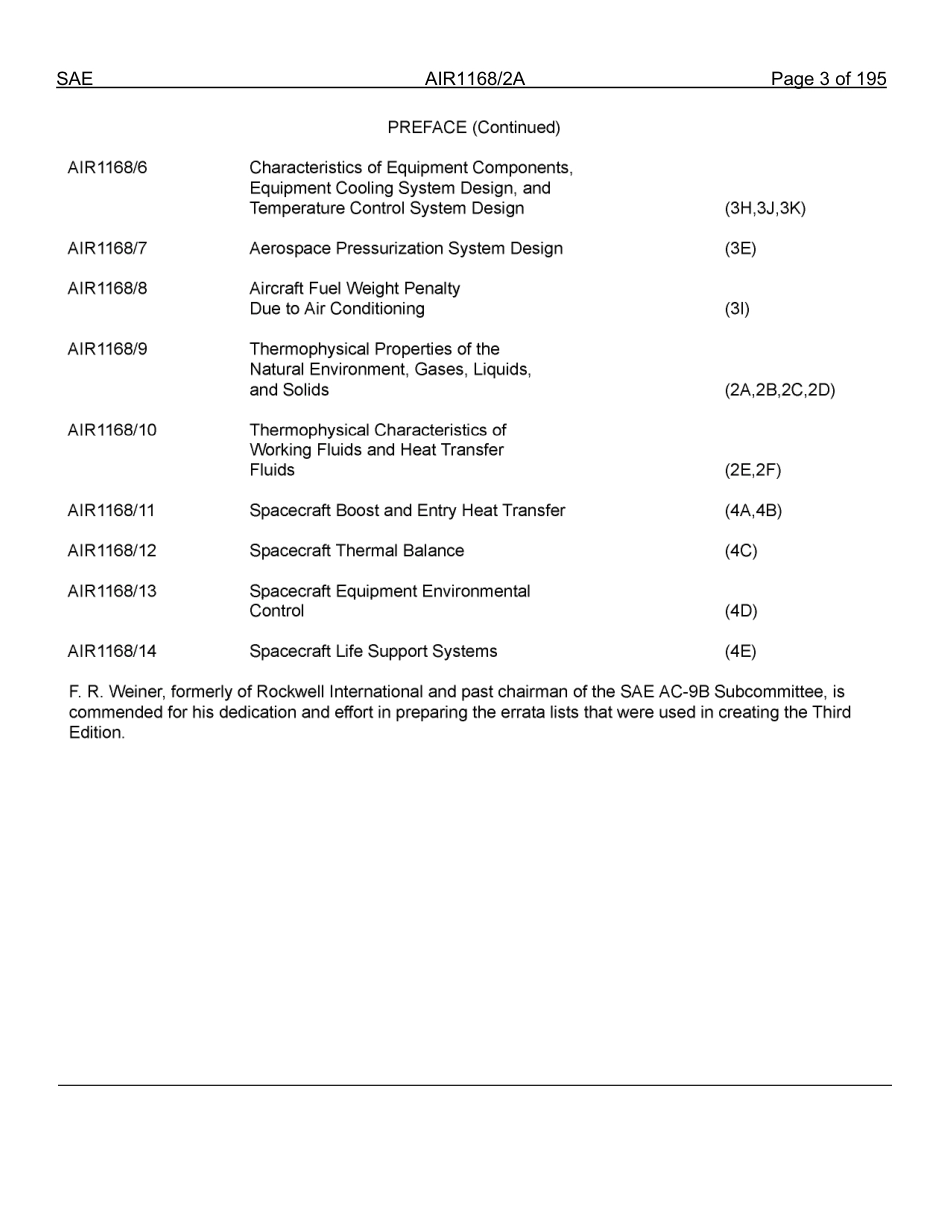 SAE AIR1168/2A Page 3 of 195

PREFACE (Continued)

| | | |
|---|---|---|
| AIR1168/6 | Characteristics of Equipment Components, Equipment Cooling System Design, and Temperature Control System Design | (3H,3J,3K) |
| AIR1168/7 | Aerospace Pressurization System Design | (3E) |
| AIR1168/8 | Aircraft Fuel Weight Penalty Due to Air Conditioning | (3I) |
| AIR1168/9 | Thermophysical Properties of the Natural Environment, Gases, Liquids, and Solids | (2A,2B,2C,2D) |
| AIR1168/10 | Thermophysical Characteristics of Working Fluids and Heat Transfer Fluids | (2E,2F) |
| AIR1168/11 | Spacecraft Boost and Entry Heat Transfer | (4A,4B) |
| AIR1168/12 | Spacecraft Thermal Balance | (4C) |
| AIR1168/13 | Spacecraft Equipment Environmental Control | (4D) |
| AIR1168/14 | Spacecraft Life Support Systems | (4E) |

F. R. Weiner, formerly of Rockwell International and past chairman of the SAE AC-9B Subcommittee, is commended for his dedication and effort in preparing the errata lists that were used in creating the Third Edition.